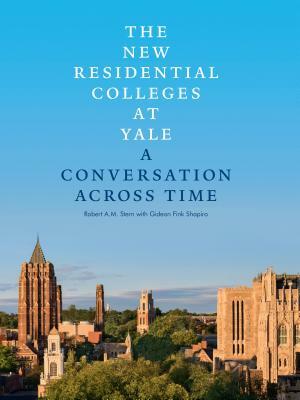 THE
NEW
RESIDENTIAL
COLLEGES
AT
YALE
A
CONVERSATION
ACROSS TIME

Robert A.M. Stern with Gideon Fink Shapiro